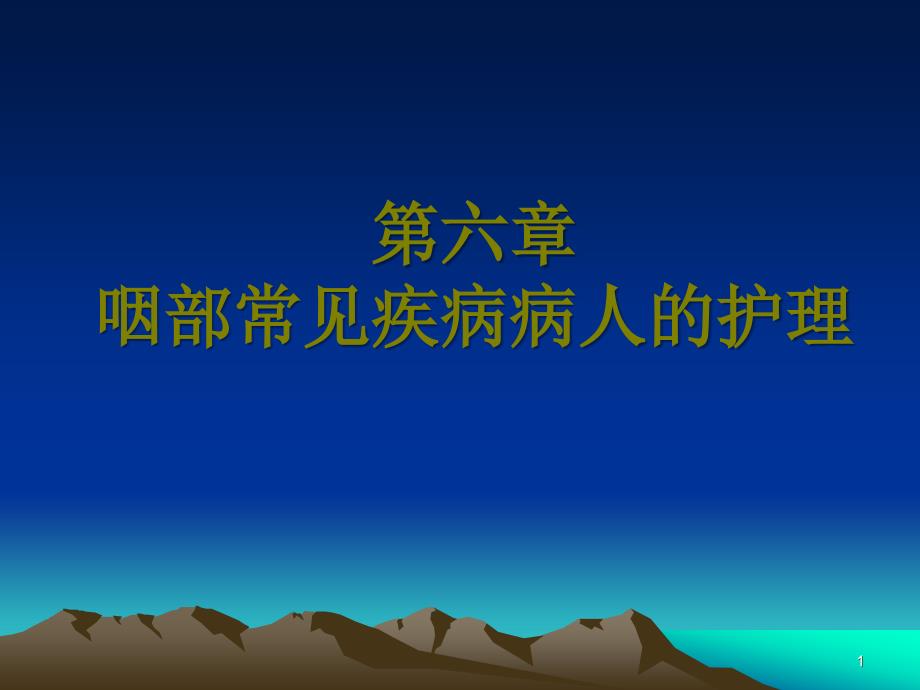 第六章
咽部常见疾病病人的护理

1